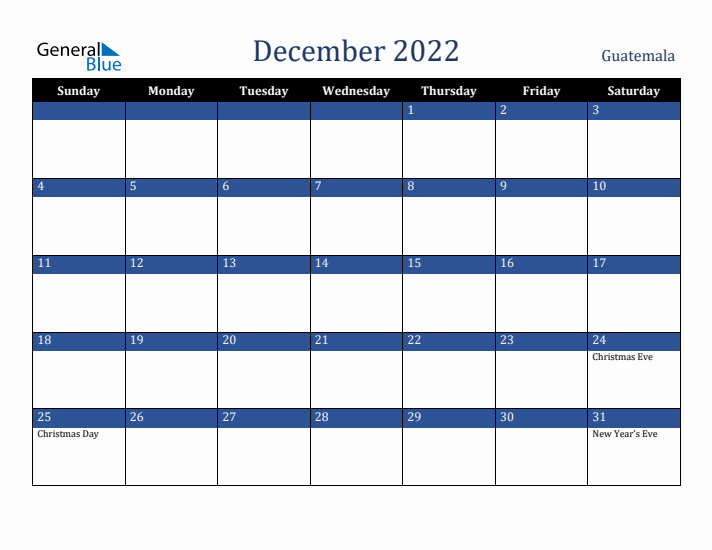 General Blue

December 2022

Guatemala

| Sunday | Monday | Tuesday | Wednesday | Thursday | Friday | Saturday |
|---|---|---|---|---|---|---|
| | | | | 1 | 2 | 3 |
| 4 | 5 | 6 | 7 | 8 | 9 | 10 |
| 11 | 12 | 13 | 14 | 15 | 16 | 17 |
| 18 | 19 | 20 | 21 | 22 | 23 | 24 Christmas Eve |
| 25 Christmas Day | 26 | 27 | 28 | 29 | 30 | 31 New Year's Eve |